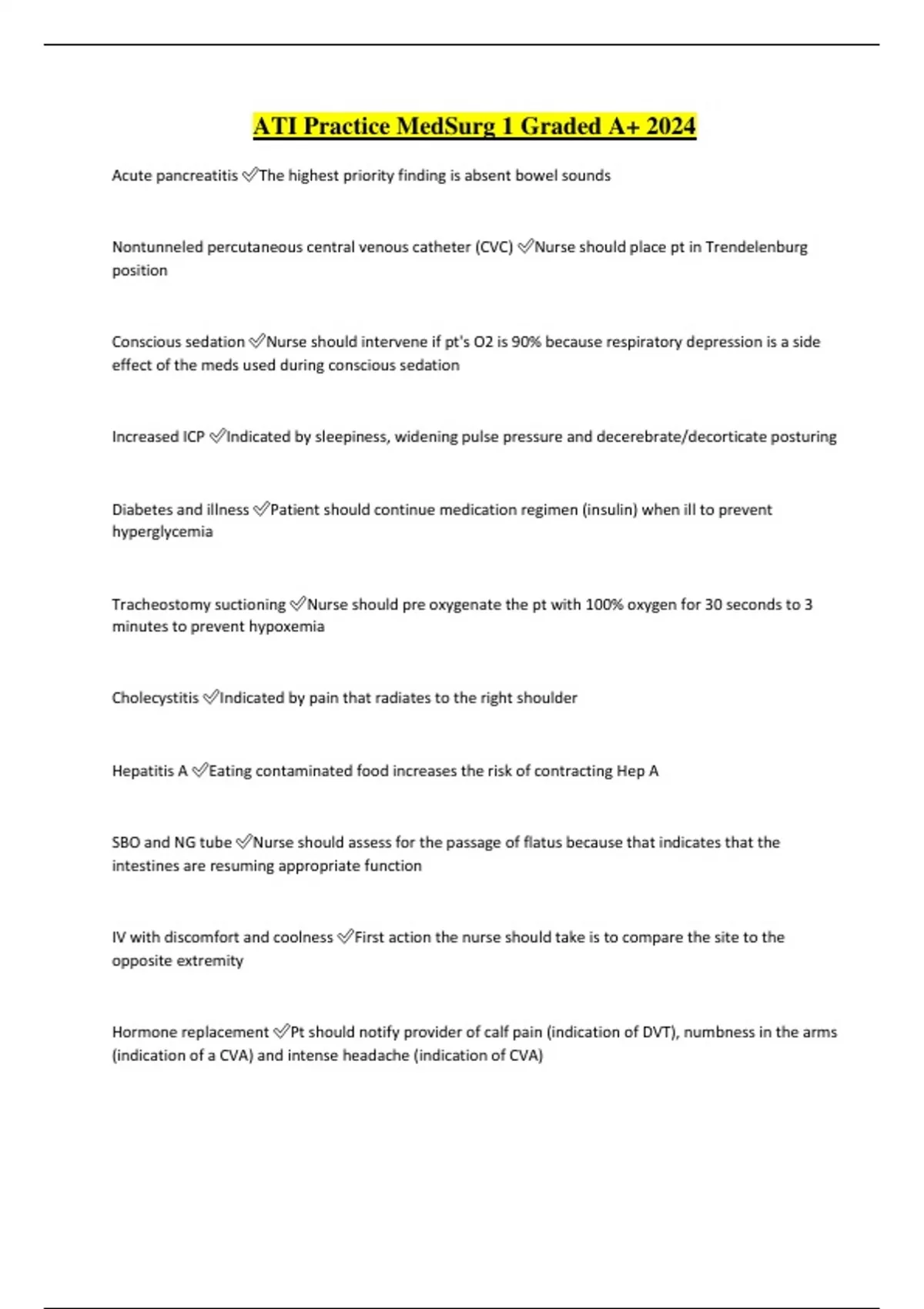 ATI Practice MedSurg 1 Graded A+ 2024

Acute pancreatitis ✅The highest priority finding is absent bowel sounds

Nontunneled percutaneous central venous catheter (CVC) ✅Nurse should place pt in Trendelenburg position

Conscious sedation ✅Nurse should intervene if pt's O2 is 90% because respiratory depression is a side effect of the meds used during conscious sedation

Increased ICP ✅Indicated by sleepiness, widening pulse pressure and decerebrate/decorticate posturing

Diabetes and illness ✅Patient should continue medication regimen (insulin) when ill to prevent hyperglycemia

Tracheostomy suctioning ✅Nurse should pre oxygenate the pt with 100% oxygen for 30 seconds to 3 minutes to prevent hypoxemia

Cholecystitis ✅Indicated by pain that radiates to the right shoulder

Hepatitis A ✅Eating contaminated food increases the risk of contracting Hep A

SBO and NG tube ✅Nurse should assess for the passage of flatus because that indicates that the intestines are resuming appropriate function

IV with discomfort and coolness ✅First action the nurse should take is to compare the site to the opposite extremity

Hormone replacement ✅Pt should notify provider of calf pain (indication of DVT), numbness in the arms (indication of a CVA) and intense headache (indication of CVA)